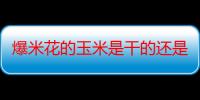 爆米花的玉米是干的还是